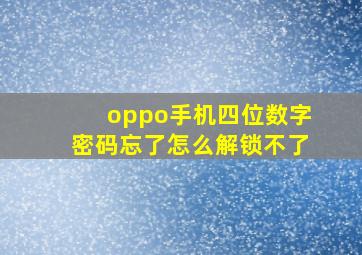 oppo手机四位数字密码忘了怎么解锁不了